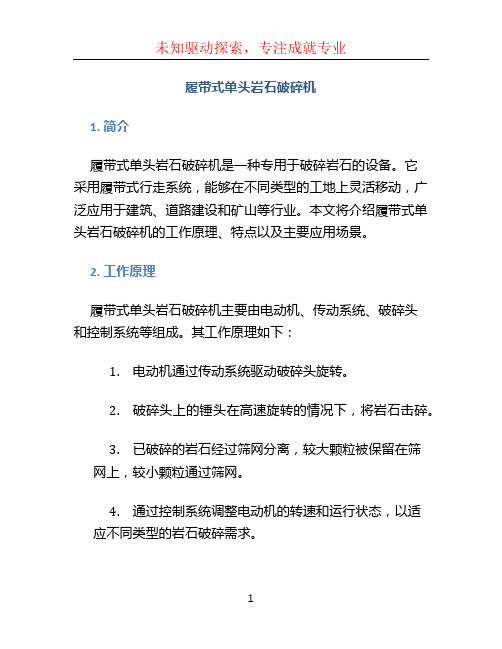 未知驱动探索，专注成就专业

履带式单头岩石破碎机

1. 简介

履带式单头岩石破碎机是一种专用于破碎岩石的设备。它采用履带式行走系统，能够在不同类型的工地上灵活移动，广泛应用于建筑、道路建设和矿山等行业。本文将介绍履带式单头岩石破碎机的工作原理、特点以及主要应用场景。

2. 工作原理

履带式单头岩石破碎机主要由电动机、传动系统、破碎头和控制系统等组成。其工作原理如下：

1. 电动机通过传动系统驱动破碎头旋转。

2. 破碎头上的锤头在高速旋转的情况下，将岩石击碎。

3. 已破碎的岩石经过筛网分离，较大颗粒被保留在筛网上，较小颗粒通过筛网。

4. 通过控制系统调整电动机的转速和运行状态，以适应不同类型的岩石破碎需求。

1